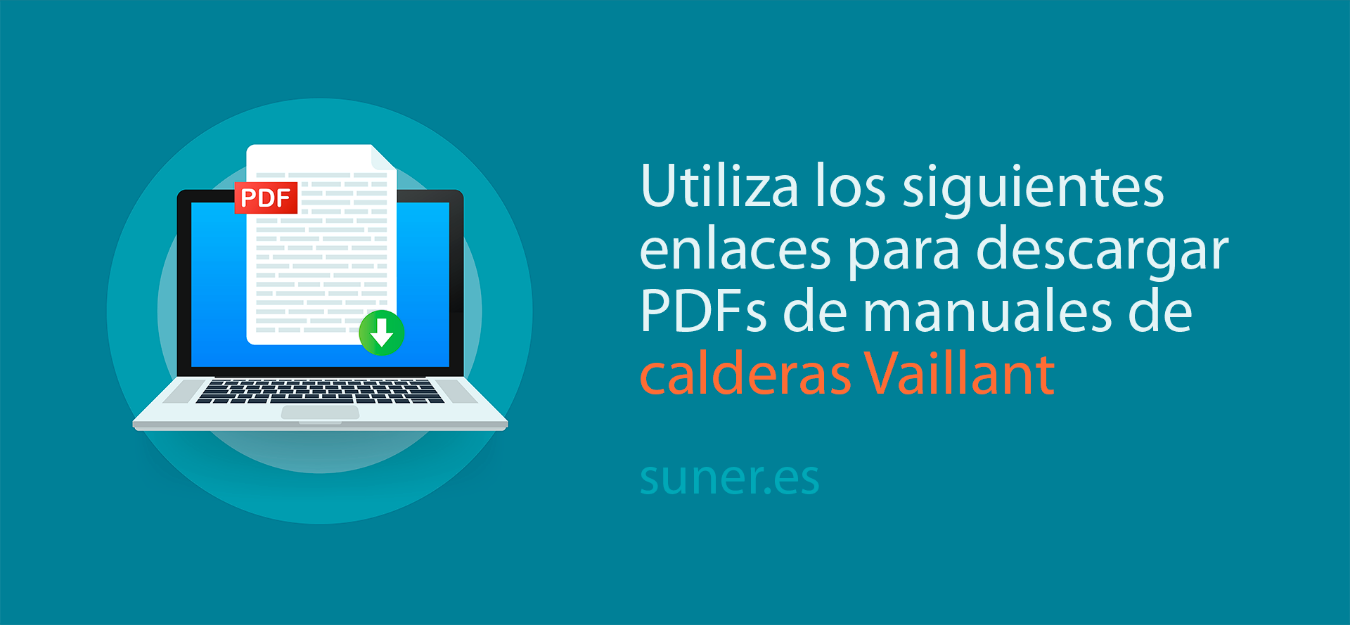 PDF

Utiliza los siguientes enlaces para descargar PDFs de manuales de calderas Vaillant

suner.es